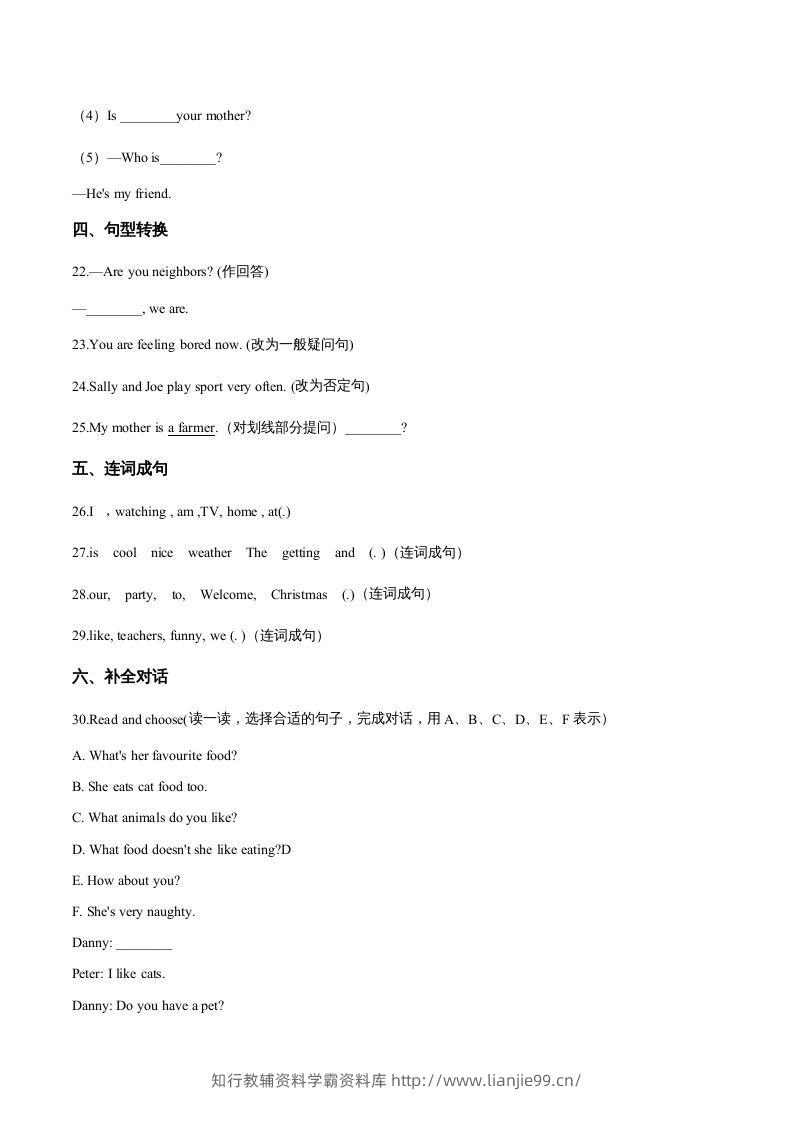 （4）Is ____your mother?

（5）—Who is____?

—He's my friend.

四、句型转换

22.—Are you neighbors? (作回答)

—____, we are.

23.You are feeling bored now. (改为一般疑问句)

24.Sally and Joe play sport very often. (改为否定句)

25.My mother is a farmer.（对划线部分提问）____?

五、连词成句

26.I ，watching , am ,TV, home , at(.)

27.is cool nice weather The getting and (. )（连词成句）

28.our, party, to, Welcome, Christmas (.)（连词成句）

29.like, teachers, funny, we (. )（连词成句）

六、补全对话

30.Read and choose(读一读，选择合适的句子，完成对话，用A、B、C、D、E、F表示)

A. What's her favourite food?

B. She eats cat food too.

C. What animals do you like?

D. What food doesn't she like eating?D

E. How about you?

F. She's very naughty.

Danny: ____

Peter: I like cats.

Danny: Do you have a pet?

知行教辅资料学霸资料库 http://www.lianjie99.cn/